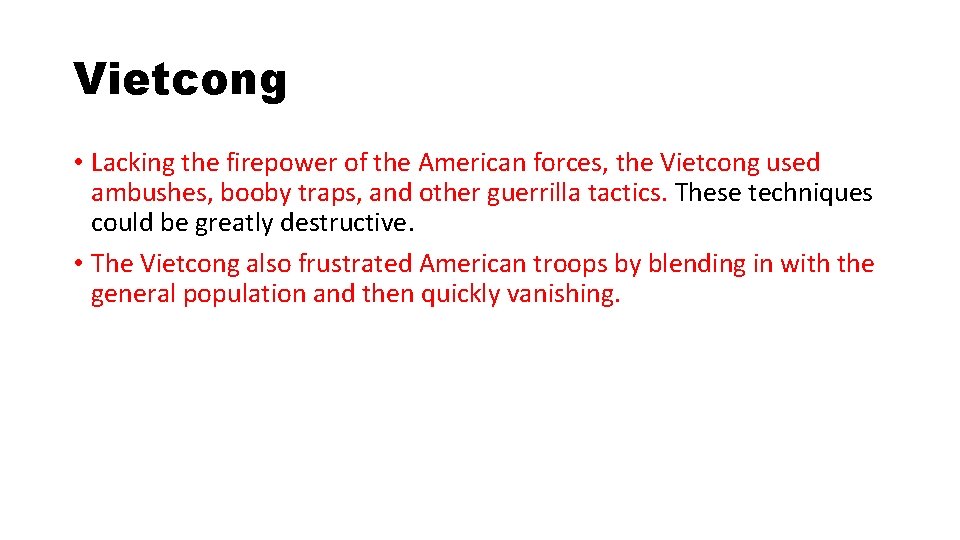 Vietcong

• Lacking the firepower of the American forces, the Vietcong used ambushes, booby traps, and other guerrilla tactics. These techniques could be greatly destructive.

• The Vietcong also frustrated American troops by blending in with the general population and then quickly vanishing.